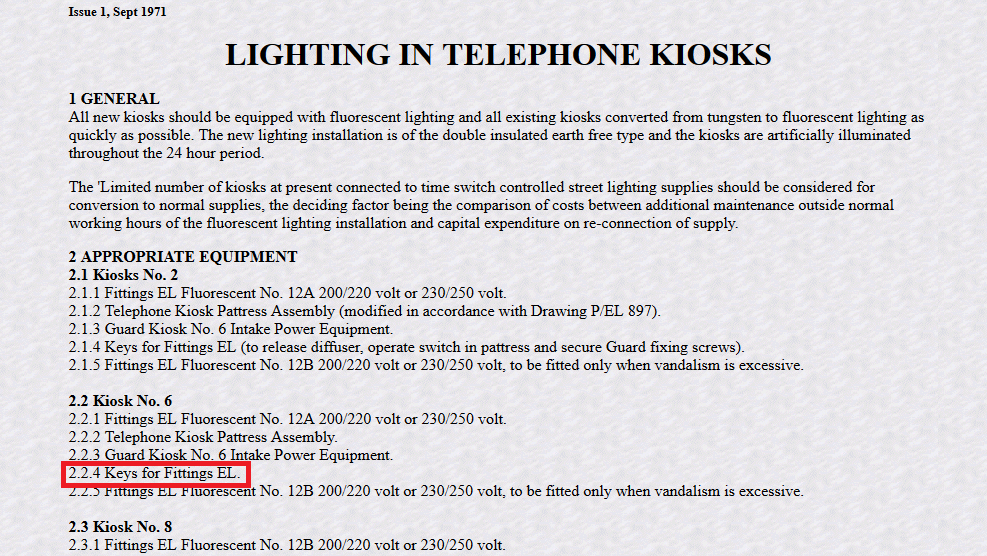 Issue 1, Sept 1971

LIGHTING IN TELEPHONE KIOSKS

1 GENERAL
All new kiosks should be equipped with fluorescent lighting and all existing kiosks converted from tungsten to fluorescent lighting as quickly as possible. The new lighting installation is of the double insulated earth free type and the kiosks are artificially illuminated throughout the 24 hour period.

The 'Limited number of kiosks at present connected to time switch controlled street lighting supplies should be considered for conversion to normal supplies, the deciding factor being the comparison of costs between additional maintenance outside normal working hours of the fluorescent lighting installation and capital expenditure on re-connection of supply.

2 APPROPRIATE EQUIPMENT
2.1 Kiosks No. 2
2.1.1 Fittings EL Fluorescent No. 12A 200/220 volt or 230/250 volt.
2.1.2 Telephone Kiosk Pattress Assembly (modified in accordance with Drawing P/EL 897).
2.1.3 Guard Kiosk No. 6 Intake Power Equipment.
2.1.4 Keys for Fittings EL (to release diffuser, operate switch in pattress and secure Guard fixing screws).
2.1.5 Fittings EL Fluorescent No. 12B 200/220 volt or 230/250 volt, to be fitted only when vandalism is excessive.

2.2 Kiosk No. 6
2.2.1 Fittings EL Fluorescent No. 12A 200/220 volt or 230/250 volt.
2.2.2 Telephone Kiosk Pattress Assembly.
2.2.3 Guard Kiosk No. 6 Intake Power Equipment.
2.2.4 Keys for Fittings EL.
2.2.5 Fittings EL Fluorescent No. 12B 200/220 volt or 230/250 volt, to be fitted only when vandalism is excessive.

2.3 Kiosk No. 8
2.3.1 Fittings EL Fluorescent No. 12B 200/220 volt or 230/250 volt.